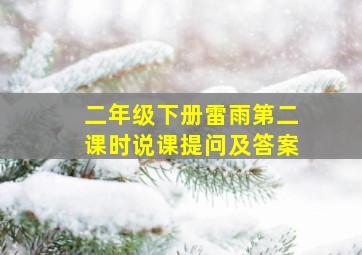 二年级下册雷雨第二课时说课提问及答案